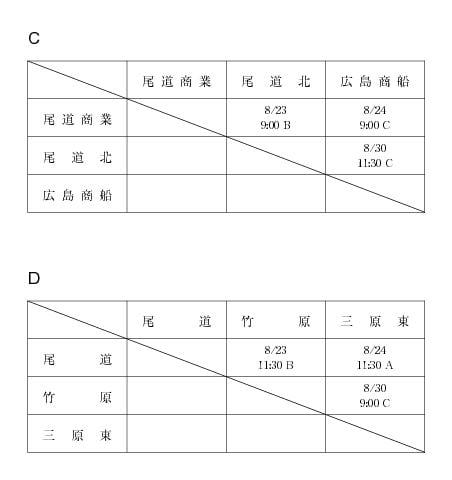 C

| | 尾道商業 | 尾道北 | 広島商船 |
|---|---|---|---|
| 尾道商業 | | 8/23 9:00 B | 8/24 9:00 C |
| 尾道北 | | | 8/30 11:30 C |
| 広島商船 | | | |

D

| | 尾道 | 竹原 | 三原東 |
|---|---|---|---|
| 尾道 | | 8/23 11:30 B | 8/24 11:30 A |
| 竹原 | | | 8/30 9:00 C |
| 三原東 | | | |